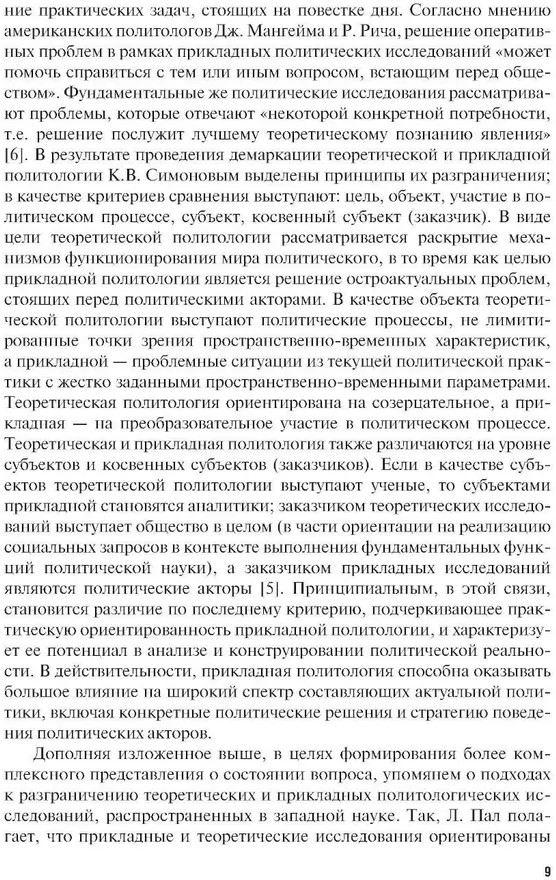 ние практических задач, стоящих на повестке дня. Согласно мнению американских политологов Дж. Мангейма и Р. Рича, решение оперативных проблем в рамках прикладных политических исследований «может помочь справиться с тем или иным вопросом, встающим перед обществом». Фундаментальные же политические исследования рассматривают проблемы, которые отвечают «некоторой конкретной потребности, т.е. решение послужит лучшему теоретическому познанию явления» [6]. В результате проведения демаркации теоретической и прикладной политологии К.В. Симоновым выделены принципы их разграничения; в качестве критериев сравнения выступают: цель, объект, участие в политическом процессе, субъект, косвенный субъект (заказчик). В виде цели теоретической политологии рассматривается раскрытие механизмов функционирования мира политического, в то время как целью прикладной политологии является решение остроактуальных проблем, стоящих перед политическими акторами. В качестве объекта теоретической политологии выступают политические процессы, не лимитированные точки зрения пространственно-временных характеристик, а прикладной — проблемные ситуации из текущей политической практики с жестко заданными пространственно-временными параметрами. Теоретическая политология ориентирована на созерцательное, а прикладная — на преобразовательное участие в политическом процессе. Теоретическая и прикладная политология также различаются на уровне субъектов и косвенных субъектов (заказчиков). Если в качестве субъектов теоретической политологии выступают ученые, то субъектами прикладной становятся аналитики; заказчиком теоретических исследований выступает общество в целом (в части ориентации на реализацию социальных запросов в контексте выполнения фундаментальных функций политической науки), а заказчиком прикладных исследований являются политические акторы [5]. Принципиальным, в этой связи, становится различие по последнему критерию, подчеркивающее практическую ориентированность прикладной политологии, и характеризует ее потенциал в анализе и конструировании политической реальности. В действительности, прикладная политология способна оказывать большое влияние на широкий спектр составляющих актуальной политики, включая конкретные политические решения и стратегию поведения политических акторов.

Дополняя изложенное выше, в целях формирования более комплексного представления о состоянии вопроса, упомянем о подходах к разграничению теоретических и прикладных политологических исследований, распространенных в западной науке. Так, Л. Пал полагает, что прикладные и теоретические исследования ориентированы

9